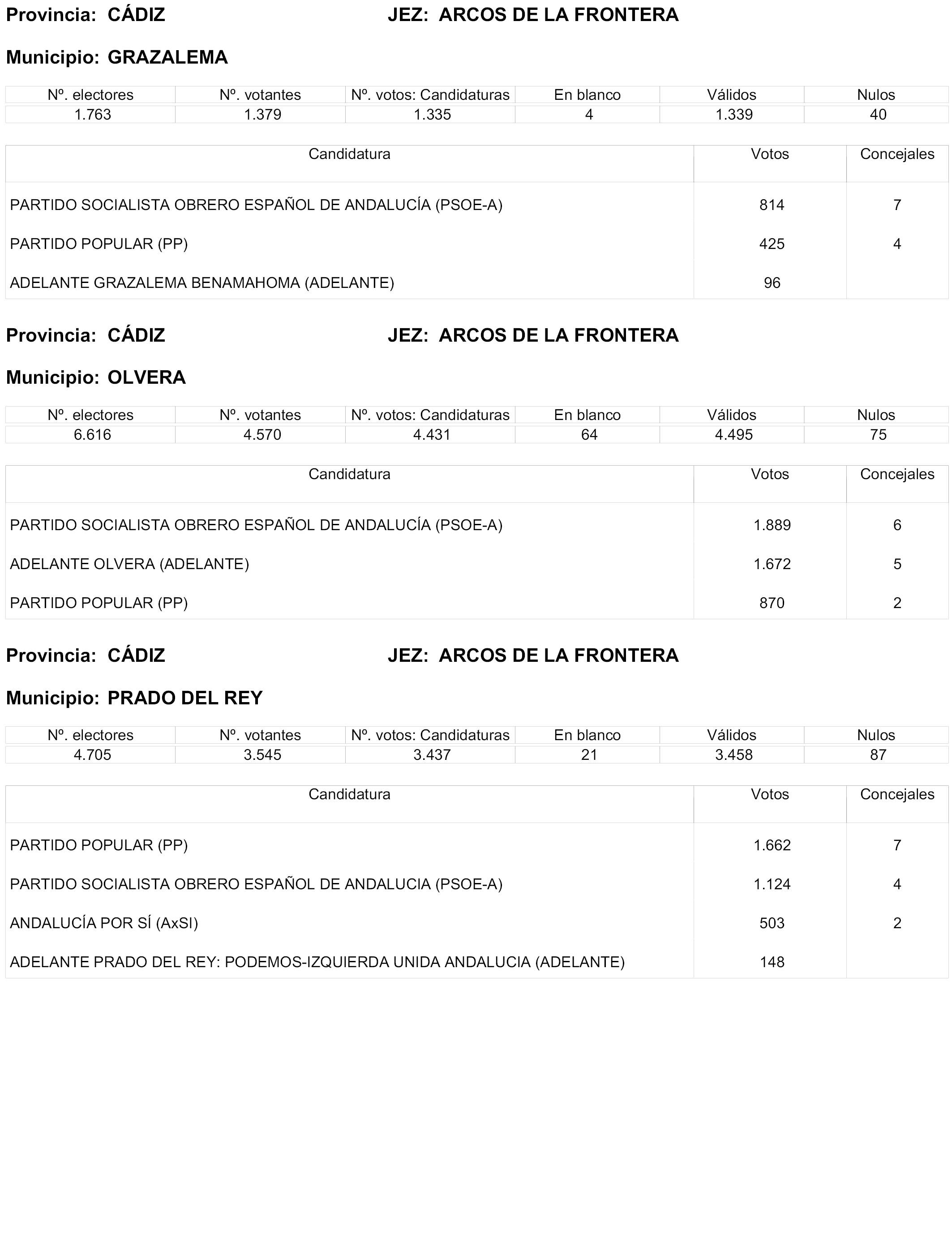 Provincia: CÁDIZ JEZ: ARCOS DE LA FRONTERA

Municipio: GRAZALEMA

| Nº. electores | Nº. votantes | Nº. votos: Candidaturas | En blanco | Válidos | Nulos |
|---|---|---|---|---|---|
| 1.763 | 1.379 | 1.335 | 4 | 1.339 | 40 |

| Candidatura | Votos | Concejales |
|---|---|---|
| PARTIDO SOCIALISTA OBRERO ESPAÑOL DE ANDALUCÍA (PSOE-A) | 814 | 7 |
| PARTIDO POPULAR (PP) | 425 | 4 |
| ADELANTE GRAZALEMA BENAMAHOMA (ADELANTE) | 96 | |

Provincia: CÁDIZ JEZ: ARCOS DE LA FRONTERA

Municipio: OLVERA

| Nº. electores | Nº. votantes | Nº. votos: Candidaturas | En blanco | Válidos | Nulos |
|---|---|---|---|---|---|
| 6.616 | 4.570 | 4.431 | 64 | 4.495 | 75 |

| Candidatura | Votos | Concejales |
|---|---|---|
| PARTIDO SOCIALISTA OBRERO ESPAÑOL DE ANDALUCÍA (PSOE-A) | 1.889 | 6 |
| ADELANTE OLVERA (ADELANTE) | 1.672 | 5 |
| PARTIDO POPULAR (PP) | 870 | 2 |

Provincia: CÁDIZ JEZ: ARCOS DE LA FRONTERA

Municipio: PRADO DEL REY

| Nº. electores | Nº. votantes | Nº. votos: Candidaturas | En blanco | Válidos | Nulos |
|---|---|---|---|---|---|
| 4.705 | 3.545 | 3.437 | 21 | 3.458 | 87 |

| Candidatura | Votos | Concejales |
|---|---|---|
| PARTIDO POPULAR (PP) | 1.662 | 7 |
| PARTIDO SOCIALISTA OBRERO ESPAÑOL DE ANDALUCIA (PSOE-A) | 1.124 | 4 |
| ANDALUCÍA POR SÍ (AxSI) | 503 | 2 |
| ADELANTE PRADO DEL REY: PODEMOS-IZQUIERDA UNIDA ANDALUCIA (ADELANTE) | 148 | |